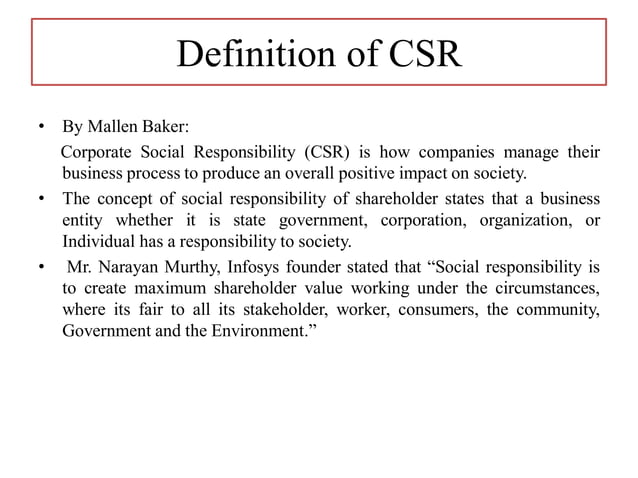 Definition of CSR

• By Mallen Baker:
Corporate Social Responsibility (CSR) is how companies manage their business process to produce an overall positive impact on society.

• The concept of social responsibility of shareholder states that a business entity whether it is state government, corporation, organization, or Individual has a responsibility to society.

• Mr. Narayan Murthy, Infosys founder stated that “Social responsibility is to create maximum shareholder value working under the circumstances, where its fair to all its stakeholder, worker, consumers, the community, Government and the Environment.”